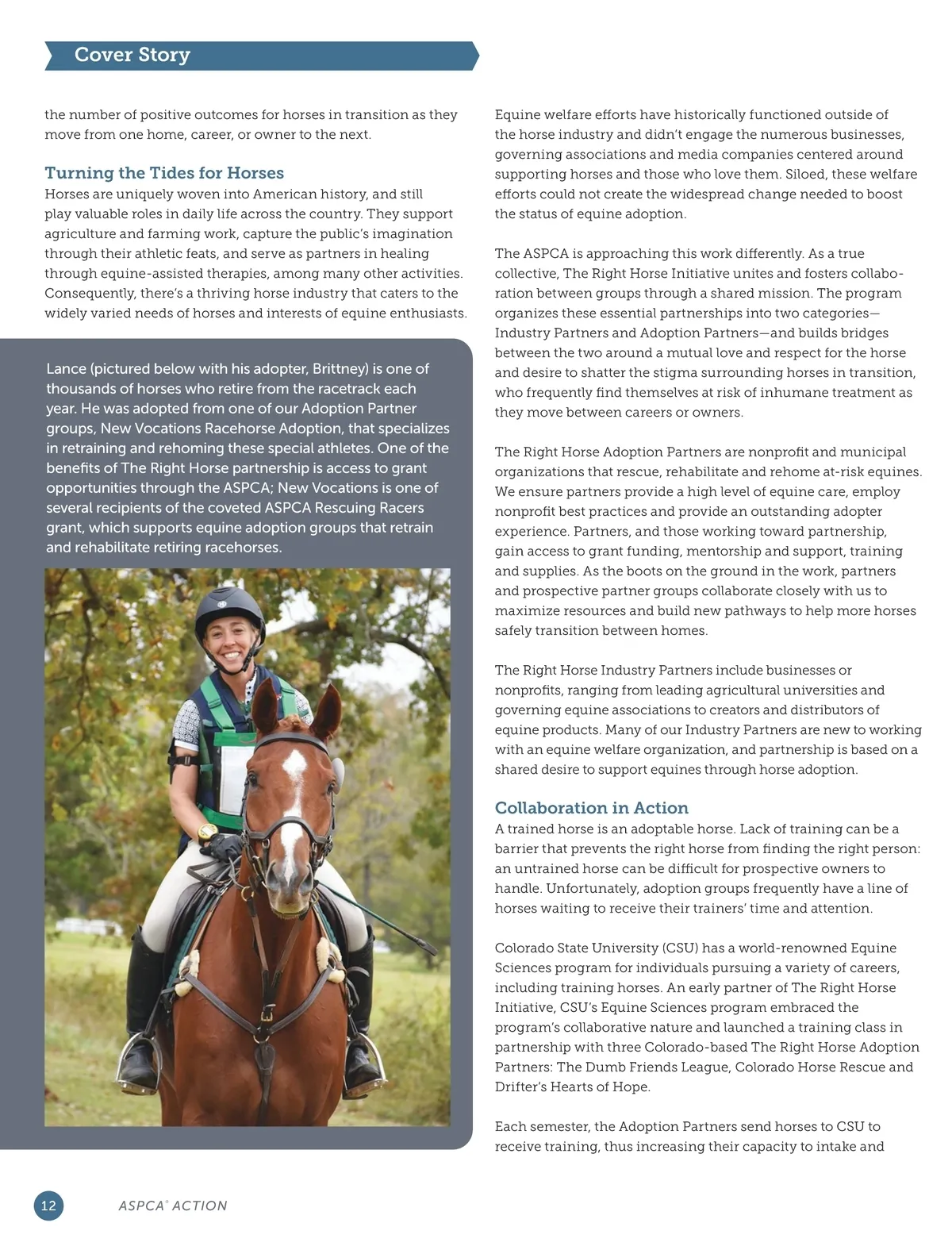 Cover Story

the number of positive outcomes for horses in transition as they move from one home, career, or owner to the next.

Turning the Tides for Horses
Horses are uniquely woven into American history, and still play valuable roles in daily life across the country. They support agriculture and farming work, capture the public's imagination through their athletic feats, and serve as partners in healing through equine-assisted therapies, among many other activities. Consequently, there's a thriving horse industry that caters to the widely varied needs of horses and interests of equine enthusiasts.

Lance (pictured below with his adopter, Brittney) is one of thousands of horses who retire from the racetrack each year. He was adopted from one of our Adoption Partner groups, New Vocations Racehorse Adoption, that specializes in retraining and rehoming these special athletes. One of the benefits of The Right Horse partnership is access to grant opportunities through the ASPCA; New Vocations is one of several recipients of the coveted ASPCA Rescuing Racers grant, which supports equine adoption groups that retrain and rehabilitate retiring racehorses.

Equine welfare efforts have historically functioned outside of the horse industry and didn't engage the numerous businesses, governing associations and media companies centered around supporting horses and those who love them. Siloed, these welfare efforts could not create the widespread change needed to boost the status of equine adoption.

The ASPCA is approaching this work differently. As a true collective, The Right Horse Initiative unites and fosters collaboration between groups through a shared mission. The program organizes these essential partnerships into two categories—Industry Partners and Adoption Partners—and builds bridges between the two around a mutual love and respect for the horse and desire to shatter the stigma surrounding horses in transition, who frequently find themselves at risk of inhumane treatment as they move between careers or owners.

The Right Horse Adoption Partners are nonprofit and municipal organizations that rescue, rehabilitate and rehome at-risk equines. We ensure partners provide a high level of equine care, employ nonprofit best practices and provide an outstanding adopter experience. Partners, and those working toward partnership, gain access to grant funding, mentorship and support, training and supplies. As the boots on the ground in the work, partners and prospective partner groups collaborate closely with us to maximize resources and build new pathways to help more horses safely transition between homes.

The Right Horse Industry Partners include businesses or nonprofits, ranging from leading agricultural universities and governing equine associations to creators and distributors of equine products. Many of our Industry Partners are new to working with an equine welfare organization, and partnership is based on a shared desire to support equines through horse adoption.

Collaboration in Action
A trained horse is an adoptable horse. Lack of training can be a barrier that prevents the right horse from finding the right person: an untrained horse can be difficult for prospective owners to handle. Unfortunately, adoption groups frequently have a line of horses waiting to receive their trainers' time and attention.

Colorado State University (CSU) has a world-renowned Equine Sciences program for individuals pursuing a variety of careers, including training horses. An early partner of The Right Horse Initiative, CSU's Equine Sciences program embraced the program's collaborative nature and launched a training class in partnership with three Colorado-based The Right Horse Adoption Partners: The Dumb Friends League, Colorado Horse Rescue and Drifter's Hearts of Hope.

Each semester, the Adoption Partners send horses to CSU to receive training, thus increasing their capacity to intake and

12 ASPCA® ACTION